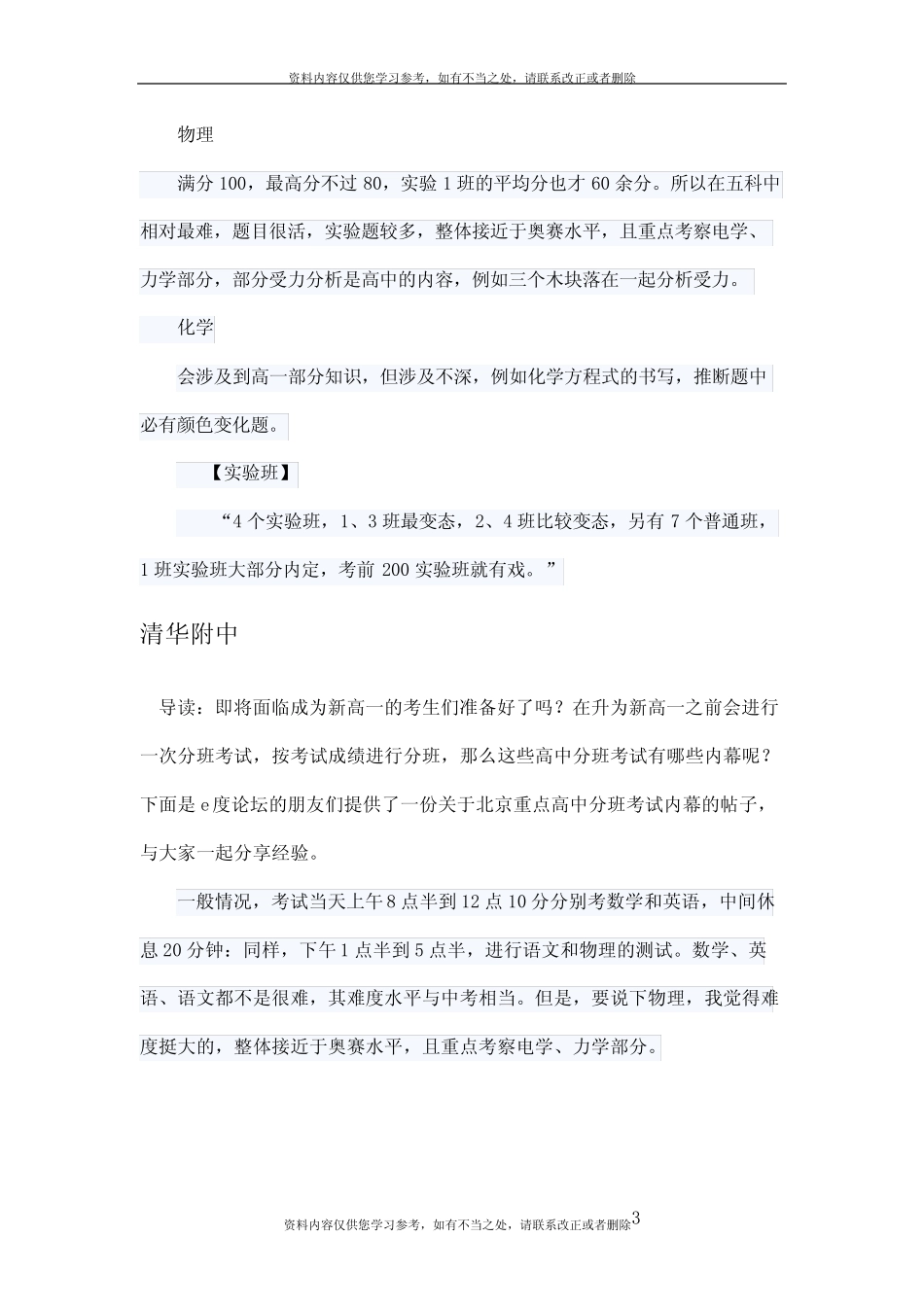 资料内容仅供您学习参考，如有不当之处，请联系改正或者删除

物理

满分 100，最高分不过 80，实验 1 班的平均分也才 60 余分。所以在五科中相对最难，题目很活，实验题较多，整体接近于奥赛水平，且重点考察电学、力学部分，部分受力分析是高中的内容，例如三个木块落在一起分析受力。

化学

会涉及到高一部分知识，但涉及不深，例如化学方程式的书写，推断题中必有颜色变化题。

【实验班】

“4 个实验班，1、3 班最变态，2、4 班比较变态，另有 7 个普通班，1 班实验班大部分内定，考前 200 实验班就有戏。”

清华附中

导读：即将面临成为新高一的考生们准备好了吗？在升为新高一之前会进行一次分班考试，按考试成绩进行分班，那么这些高中分班考试有哪些内幕呢？下面是 e 度论坛的朋友们提供了一份关于北京重点高中分班考试内幕的帖子，与大家一起分享经验。

一般情况，考试当天上午 8 点半到 12 点 10 分分别考数学和英语，中间休息 20 分钟；同样，下午 1 点半到 5 点半，进行语文和物理的测试。数学、英语、语文都不是很难，其难度水平与中考相当。但是，要说下物理，我觉得难度挺大的，整体接近于奥赛水平，且重点考察电学、力学部分。

资料内容仅供您学习参考，如有不当之处，请联系改正或者删除3